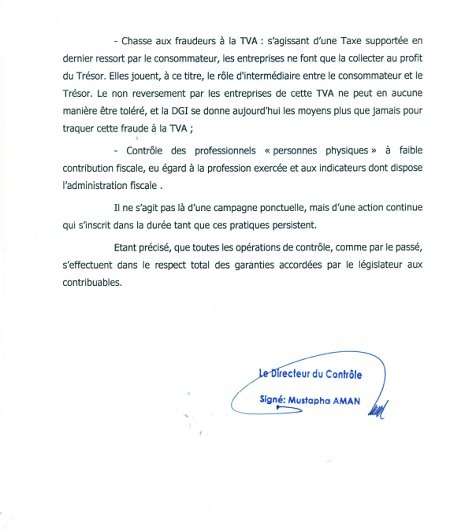 - Chasse aux fraudeurs à la TVA : s'agissant d'une Taxe supportée en dernier ressort par le consommateur, les entreprises ne font que la collecter au profit du Trésor. Elles jouent, à ce titre, le rôle d'intermédiaire entre le consommateur et le Trésor. Le non reversement par les entreprises de cette TVA ne peut en aucune manière être toléré, et la DGI se donne aujourd'hui les moyens plus que jamais pour traquer cette fraude à la TVA ;

- Contrôle des professionnels « personnes physiques » à faible contribution fiscale, eu égard à la profession exercée et aux indicateurs dont dispose l'administration fiscale .

Il ne s'agit pas là d'une campagne ponctuelle, mais d'une action continue qui s'inscrit dans la durée tant que ces pratiques persistent.

Etant précisé, que toutes les opérations de contrôle, comme par le passé, s'effectuent dans le respect total des garanties accordées par le législateur aux contribuables.

Le Directeur du Contrôle

Signé: Mustapha AMAN